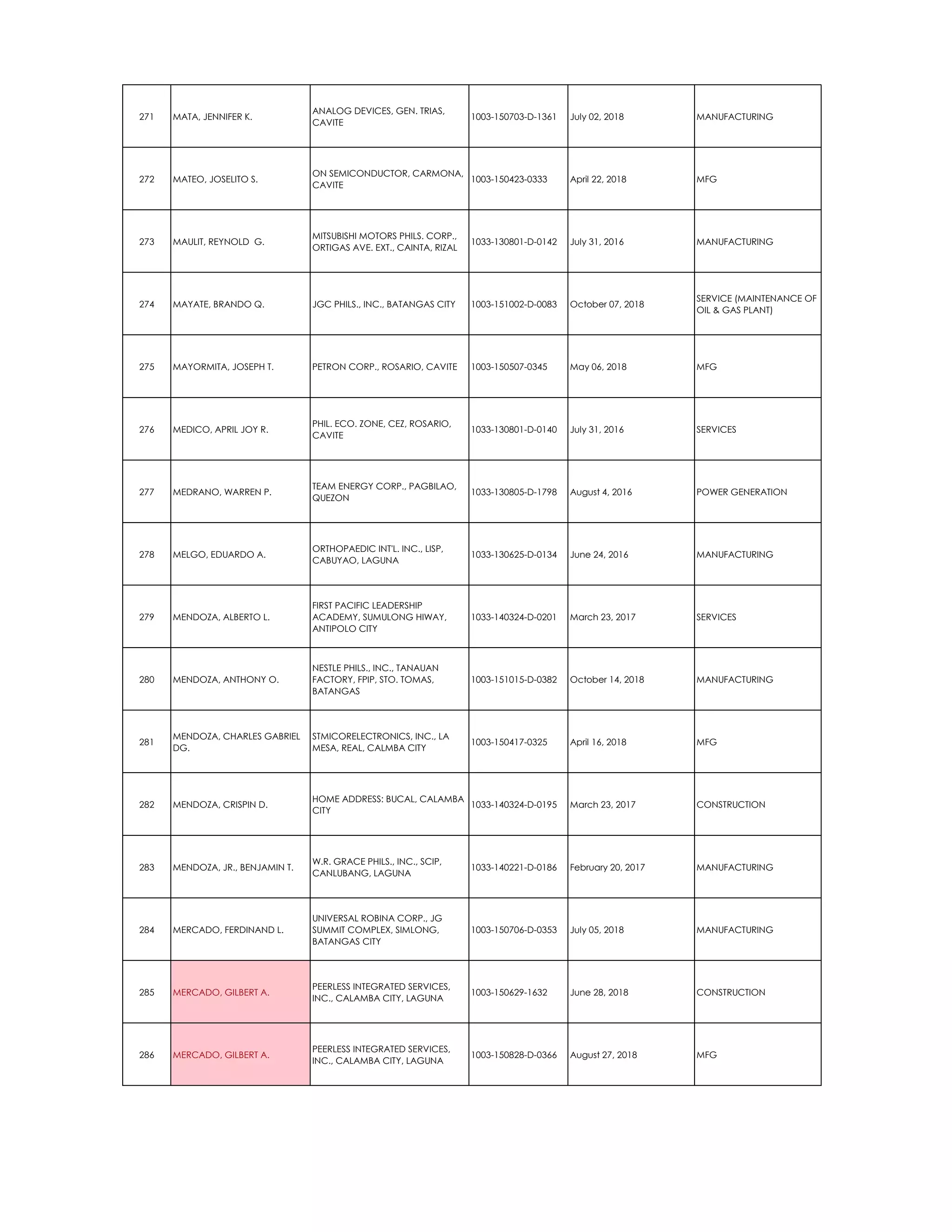 | | | | | | |
|---|---|---|---|---|---|
| 271 | MATA, JENNIFER K. | ANALOG DEVICES, GEN. TRIAS, CAVITE | 1003-150703-D-1361 | July 02, 2018 | MANUFACTURING |
| 272 | MATEO, JOSELITO S. | ON SEMICONDUCTOR, CARMONA, CAVITE | 1003-150423-0333 | April 22, 2018 | MFG |
| 273 | MAULIT, REYNOLD G. | MITSUBISHI MOTORS PHILS. CORP., ORTIGAS AVE. EXT., CAINTA, RIZAL | 1033-130801-D-0142 | July 31, 2016 | MANUFACTURING |
| 274 | MAYATE, BRANDO Q. | JGC PHILS., INC., BATANGAS CITY | 1003-151002-D-0083 | October 07, 2018 | SERVICE (MAINTENANCE OF OIL & GAS PLANT) |
| 275 | MAYORMITA, JOSEPH T. | PETRON CORP., ROSARIO, CAVITE | 1003-150507-0345 | May 06, 2018 | MFG |
| 276 | MEDICO, APRIL JOY R. | PHIL. ECO. ZONE, CEZ, ROSARIO, CAVITE | 1033-130801-D-0140 | July 31, 2016 | SERVICES |
| 277 | MEDRANO, WARREN P. | TEAM ENERGY CORP., PAGBILAO, QUEZON | 1033-130805-D-1798 | August 4, 2016 | POWER GENERATION |
| 278 | MELGO, EDUARDO A. | ORTHOPAEDIC INT'L. INC., LISP, CABUYAO, LAGUNA | 1033-130625-D-0134 | June 24, 2016 | MANUFACTURING |
| 279 | MENDOZA, ALBERTO L. | FIRST PACIFIC LEADERSHIP ACADEMY, SUMULONG HIWAY, ANTIPOLO CITY | 1033-140324-D-0201 | March 23, 2017 | SERVICES |
| 280 | MENDOZA, ANTHONY O. | NESTLE PHILS., INC., TANAUAN FACTORY, FPIP, STO. TOMAS, BATANGAS | 1003-151015-D-0382 | October 14, 2018 | MANUFACTURING |
| 281 | MENDOZA, CHARLES GABRIEL DG. | STMICORELECTRONICS, INC., LA MESA, REAL, CALMBA CITY | 1003-150417-0325 | April 16, 2018 | MFG |
| 282 | MENDOZA, CRISPIN D. | HOME ADDRESS: BUCAL, CALAMBA CITY | 1033-140324-D-0195 | March 23, 2017 | CONSTRUCTION |
| 283 | MENDOZA, JR., BENJAMIN T. | W.R. GRACE PHILS., INC., SCIP, CANLUBANG, LAGUNA | 1033-140221-D-0186 | February 20, 2017 | MANUFACTURING |
| 284 | MERCADO, FERDINAND L. | UNIVERSAL ROBINA CORP., JG SUMMIT COMPLEX, SIMLONG, BATANGAS CITY | 1003-150706-D-0353 | July 05, 2018 | MANUFACTURING |
| 285 | MERCADO, GILBERT A. | PEERLESS INTEGRATED SERVICES, INC., CALAMBA CITY, LAGUNA | 1003-150629-1632 | June 28, 2018 | CONSTRUCTION |
| 286 | MERCADO, GILBERT A. | PEERLESS INTEGRATED SERVICES, INC., CALAMBA CITY, LAGUNA | 1003-150828-D-0366 | August 27, 2018 | MFG |